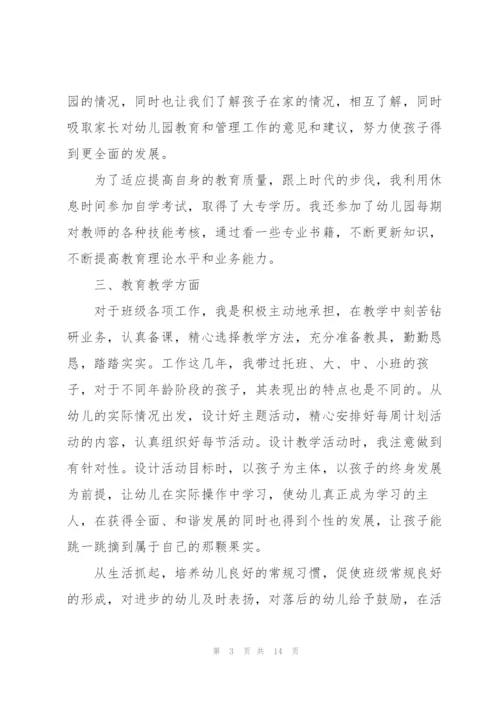 园的情况，同时也让我们了解孩子在家的情况，相互了解，同时吸取家长对幼儿园教育和管理工作的意见和建议，努力使孩子得到更全面的发展。

为了适应提高自身的教育质量，跟上时代的步伐，我利用休息时间参加自学考试，取得了大专学历。我还参加了幼儿园每期对教师的各种技能考核，通过看一些专业书籍，不断更新知识，不断提高教育理论水平和业务能力。

三、教育教学方面

对于班级各项工作，我是积极主动地承担，在教学中刻苦钻研业务，认真备课，精心选择教学方法，充分准备教具，勤勤恳恳，踏踏实实。工作这几年，我带过托班、大、中、小班的孩子，对于不同年龄阶段的孩子，其表现出的特点也是不同的。从幼儿的实际情况出发，设计好主题活动，精心安排好每周计划活动的内容，认真组织好每节活动。设计教学活动时，我注意做到有针对性。设计活动目标时，以孩子为主体，以孩子的终身发展为前提，让幼儿在实际操作中学习，使幼儿真正成为学习的主人，在获得全面、和谐发展的同时也得到个性的发展，让孩子能跳一跳摘到属于自己的那颗果实。

从生活抓起，培养幼儿良好的常规习惯，促使班级常规良好的形成，对进步的幼儿及时表扬，对落后的幼儿给予鼓励，在活

第 3 页 共 14 页